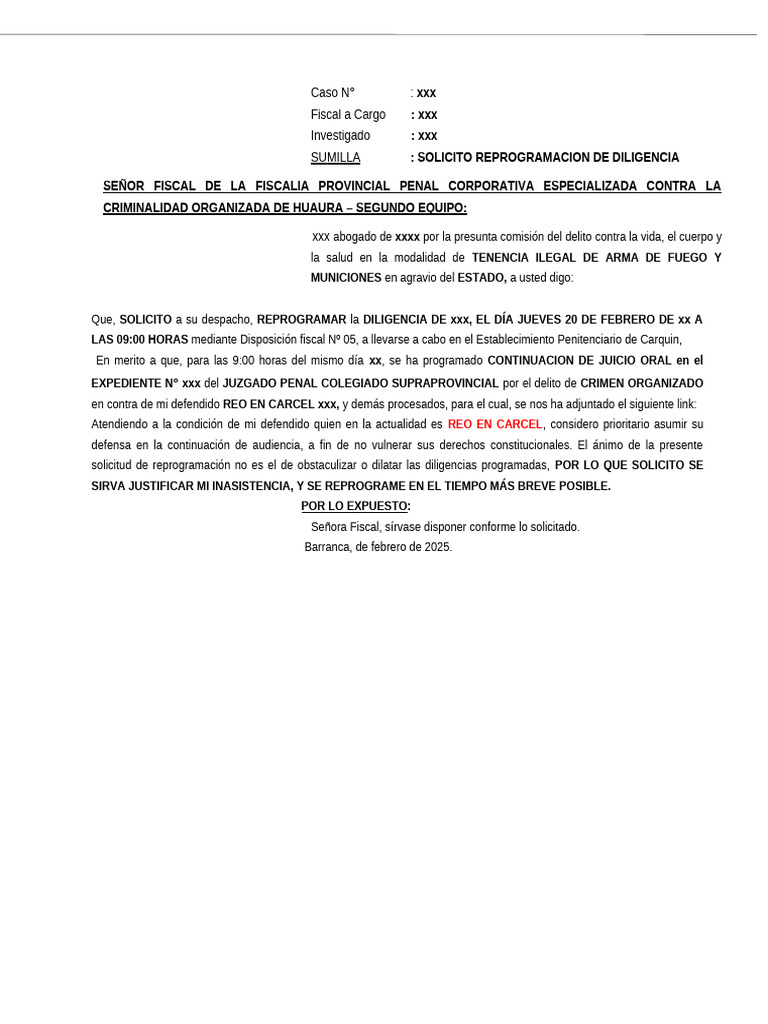 Caso N° : xxx
Fiscal a Cargo : xxx
Investigado : xxx
SUMILLA : SOLICITO REPROGRAMACION DE DILIGENCIA

SEÑOR FISCAL DE LA FISCALIA PROVINCIAL PENAL CORPORATIVA ESPECIALIZADA CONTRA LA CRIMINALIDAD ORGANIZADA DE HUAURA – SEGUNDO EQUIPO:

xxx abogado de xxxx por la presunta comisión del delito contra la vida, el cuerpo y la salud en la modalidad de TENENCIA ILEGAL DE ARMA DE FUEGO Y MUNICIONES en agravio del ESTADO, a usted digo:

Que, SOLICITO a su despacho, REPROGRAMAR la DILIGENCIA DE xxx, EL DÍA JUEVES 20 DE FEBRERO DE xx A LAS 09:00 HORAS mediante Disposición fiscal Nº 05, a llevarse a cabo en el Establecimiento Penitenciario de Carquin,
En merito a que, para las 9:00 horas del mismo día xx, se ha programado CONTINUACION DE JUICIO ORAL en el EXPEDIENTE N° xxx del JUZGADO PENAL COLEGIADO SUPRAPROVINCIAL por el delito de CRIMEN ORGANIZADO en contra de mi defendido REO EN CARCEL xxx, y demás procesados, para el cual, se nos ha adjuntado el siguiente link:
Atendiendo a la condición de mi defendido quien en la actualidad es REO EN CARCEL, considero prioritario asumir su defensa en la continuación de audiencia, a fin de no vulnerar sus derechos constitucionales. El ánimo de la presente solicitud de reprogramación no es el de obstaculizar o dilatar las diligencias programadas, POR LO QUE SOLICITO SE SIRVA JUSTIFICAR MI INASISTENCIA, Y SE REPROGRAME EN EL TIEMPO MÁS BREVE POSIBLE.

POR LO EXPUESTO:
Señora Fiscal, sírvase disponer conforme lo solicitado.
Barranca, de febrero de 2025.